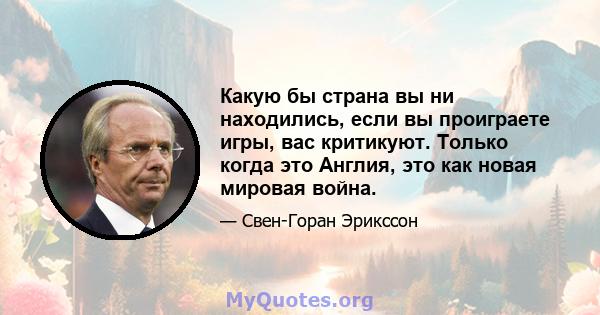 Какую бы страна вы ни находились, если вы проиграете игры, вас критикуют. Только когда это Англия, это как новая мировая война.

— Свен-Горан Эрикссон

MyQuotes.org